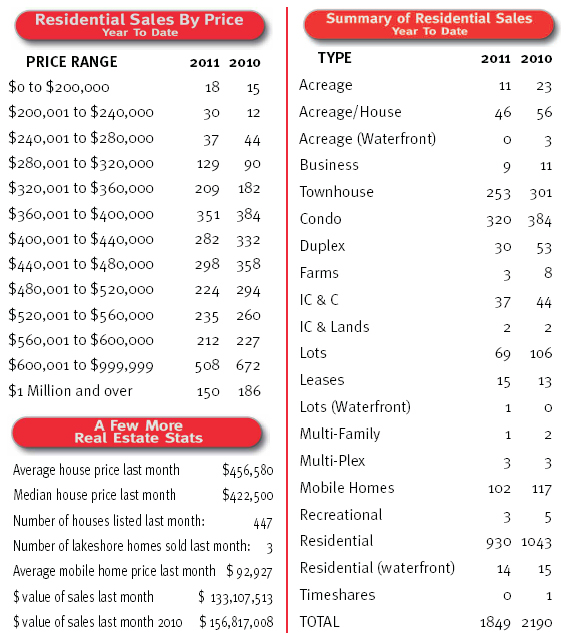 Residential Sales By Price
Year To Date

| PRICE RANGE | 2011 | 2010 |
|---|---|---|
| \$0 to \$200,000 | 18 | 15 |
| \$200,001 to \$240,000 | 30 | 12 |
| \$240,001 to \$280,000 | 37 | 44 |
| \$280,001 to \$320,000 | 129 | 90 |
| \$320,001 to \$360,000 | 209 | 182 |
| \$360,001 to \$400,000 | 351 | 384 |
| \$400,001 to \$440,000 | 282 | 332 |
| \$440,001 to \$480,000 | 298 | 358 |
| \$480,001 to \$520,000 | 224 | 294 |
| \$520,001 to \$560,000 | 235 | 260 |
| \$560,001 to \$600,000 | 212 | 227 |
| \$600,001 to \$999,999 | 508 | 672 |
| \$1 Million and over | 150 | 186 |

A Few More
Real Estate Stats

| | |
|---|---|
| Average house price last month | \$456,580 |
| Median house price last month | \$422,500 |
| Number of houses listed last month: | 447 |
| Number of lakeshore homes sold last month: | 3 |
| Average mobile home price last month | \$ 92,927 |
| \$ value of sales last month | \$ 133,107,513 |
| \$ value of sales last month 2010 | \$ 156,817,008 |

Summary of Residential Sales
Year To Date

| TYPE | 2011 | 2010 |
|---|---|---|
| Acreage | 11 | 23 |
| Acreage/House | 46 | 56 |
| Acreage (Waterfront) | 0 | 3 |
| Business | 9 | 11 |
| Townhouse | 253 | 301 |
| Condo | 320 | 384 |
| Duplex | 30 | 53 |
| Farms | 3 | 8 |
| IC & C | 37 | 44 |
| IC & Lands | 2 | 2 |
| Lots | 69 | 106 |
| Leases | 15 | 13 |
| Lots (Waterfront) | 1 | 0 |
| Multi-Family | 1 | 2 |
| Multi-Plex | 3 | 3 |
| Mobile Homes | 102 | 117 |
| Recreational | 3 | 5 |
| Residential | 930 | 1043 |
| Residential (waterfront) | 14 | 15 |
| Timeshares | 0 | 1 |
| TOTAL | 1849 | 2190 |